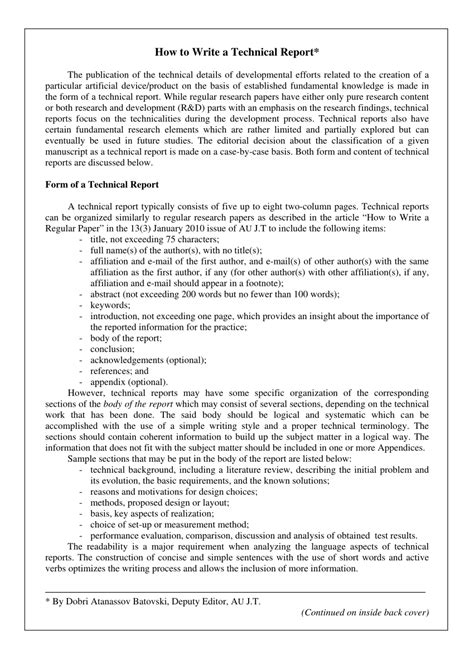 How to Write a Technical Report*

The publication of the technical details of developmental efforts related to the creation of a particular artificial device/product on the basis of established fundamental knowledge is made in the form of a technical report. While regular research papers have either only pure research content or both research and development (R&D) parts with an emphasis on the research findings, technical reports focus on the technicalities during the development process. Technical reports also have certain fundamental research elements which are rather limited and partially explored but can eventually be used in future studies. The editorial decision about the classification of a given manuscript as a technical report is made on a case-by-case basis. Both form and content of technical reports are discussed below.

Form of a Technical Report

A technical report typically consists of five up to eight two-column pages. Technical reports can be organized similarly to regular research papers as described in the article "How to Write a Regular Paper" in the 13(3) January 2010 issue of AU J.T to include the following items:
- title, not exceeding 75 characters;
- full name(s) of the author(s), with no title(s);
- affiliation and e-mail of the first author, and e-mail(s) of other author(s) with the same affiliation as the first author, if any (for other author(s) with other affiliation(s), if any, affiliation and e-mail should appear in a footnote);
- abstract (not exceeding 200 words but no fewer than 100 words);
- keywords;
- introduction, not exceeding one page, which provides an insight about the importance of the reported information for the practice;
- body of the report;
- conclusion;
- acknowledgements (optional);
- references; and
- appendix (optional).

However, technical reports may have some specific organization of the corresponding sections of the body of the report which may consist of several sections, depending on the technical work that has been done. The said body should be logical and systematic which can be accomplished with the use of a simple writing style and a proper technical terminology. The sections should contain coherent information to build up the subject matter in a logical way. The information that does not fit with the subject matter should be included in one or more Appendices.

Sample sections that may be put in the body of the report are listed below:
- technical background, including a literature review, describing the initial problem and its evolution, the basic requirements, and the known solutions;
- reasons and motivations for design choices;
- methods, proposed design or layout;
- basis, key aspects of realization;
- choice of set-up or measurement method;
- performance evaluation, comparison, discussion and analysis of obtained test results.

The readability is a major requirement when analyzing the language aspects of technical reports. The construction of concise and simple sentences with the use of short words and active verbs optimizes the writing process and allows the inclusion of more information.

* By Dobri Atanassov Batovski, Deputy Editor, AU J.T.

(Continued on inside back cover)